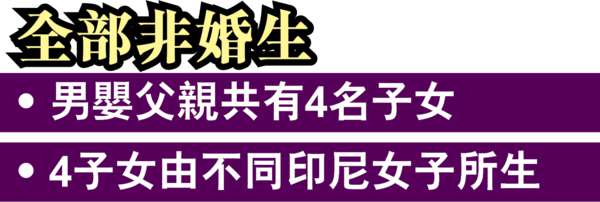 全部非婚生

• 男嬰父親共有4名子女

• 4子女由不同印尼女子所生